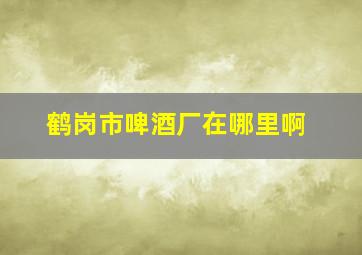 鹤岗市啤酒厂在哪里啊